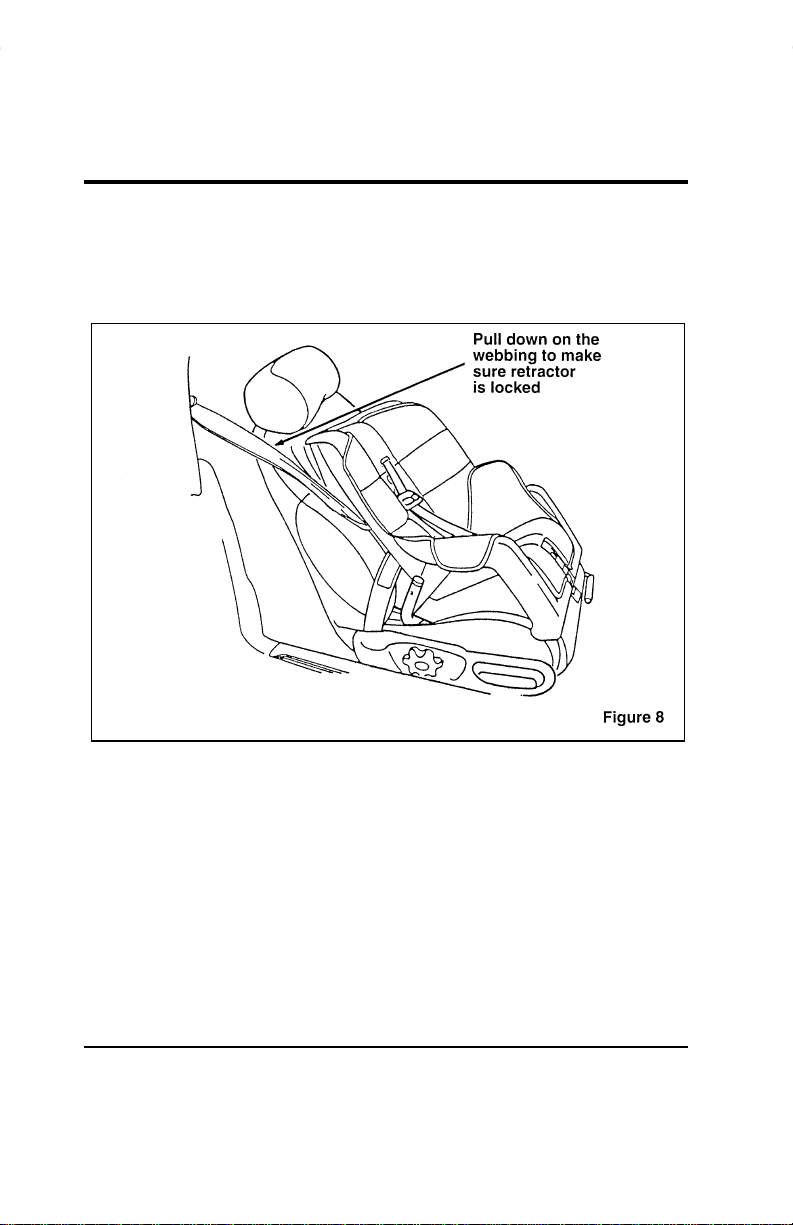 Pull down on the webbing to make sure retractor is locked

Figure 8